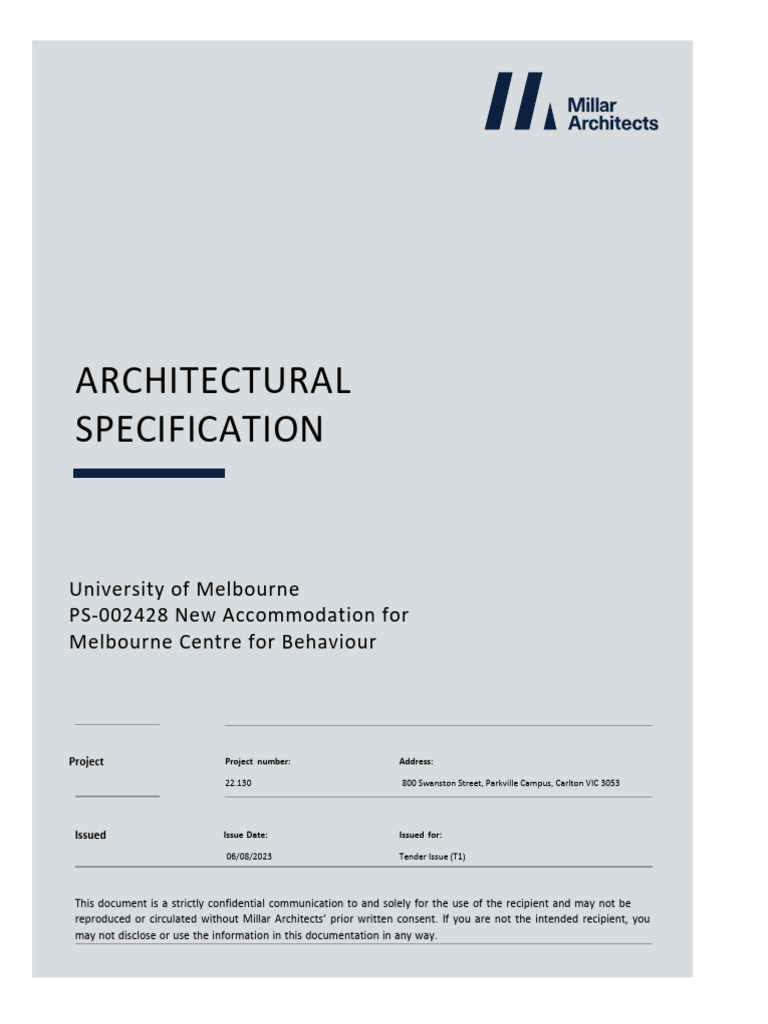 Millar Architects

ARCHITECTURAL SPECIFICATION

University of Melbourne
PS-002428 New Accommodation for Melbourne Centre for Behaviour

Project

Project number:
22.130

Address:
800 Swanston Street, Parkville Campus, Carlton VIC 3053

Issued

Issue Date:
06/08/2023

Issued for:
Tender Issue (T1)

This document is a strictly confidential communication to and solely for the use of the recipient and may not be reproduced or circulated without Millar Architects' prior written consent. If you are not the intended recipient, you may not disclose or use the information in this documentation in any way.